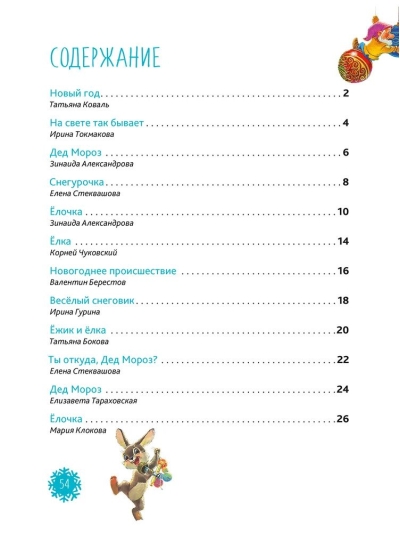 СОДЕРЖАНИЕ

Новый год 2
Татьяна Коваль

На свете так бывает 4
Ирина Токмакова

Дед Мороз 6
Зинаида Александрова

Снегурочка 8
Елена Стеквашова

Ёлочка 10
Зинаида Александрова

Ёлка 14
Корней Чуковский

Новогоднее происшествие 16
Валентин Берестов

Весёлый снеговик 18
Ирина Гурина

Ёжик и ёлка 20
Татьяна Бокова

Ты откуда, Дед Мороз? 22
Елена Стеквашова

Дед Мороз 24
Елизавета Тараховская

Ёлочка 26
Мария Клокова

54